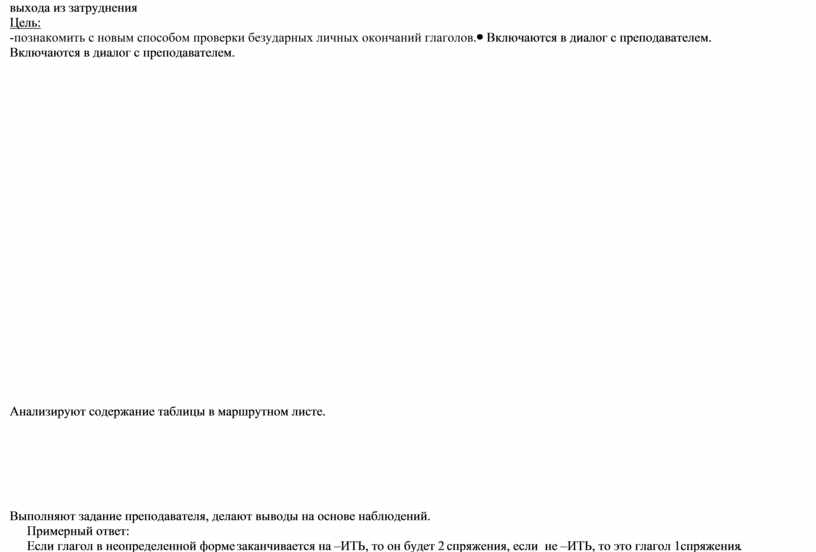 выхода из затруднения
Цель:
-познакомить с новым способом проверки безударных личных окончаний глаголов.● Включаются в диалог с преподавателем.
Включаются в диалог с преподавателем.

Анализируют содержание таблицы в маршрутном листе.

Выполняют задание преподавателя, делают выводы на основе наблюдений.
Примерный ответ:
Если глагол в неопределенной форме заканчивается на –ИТЬ, то он будет 2 спряжения, если не –ИТЬ, то это глагол 1спряжения.